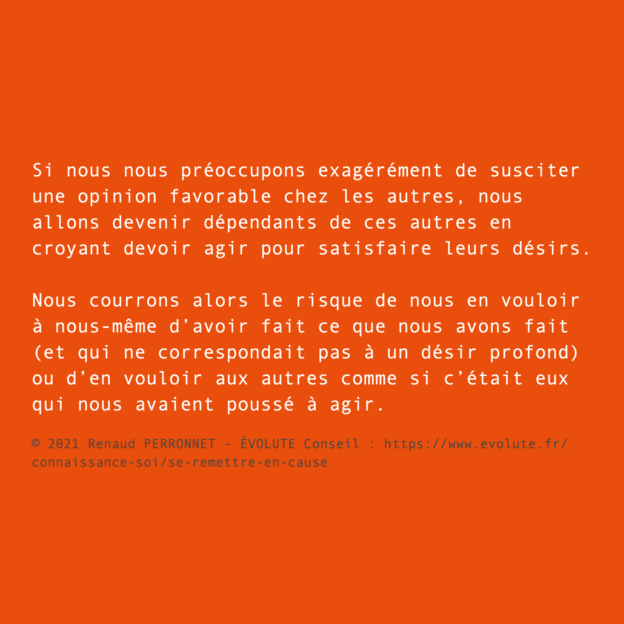 Si nous nous préoccupons exagérément de susciter une opinion favorable chez les autres, nous allons devenir dépendants de ces autres en croyant devoir agir pour satisfaire leurs désirs.

Nous courrons alors le risque de nous en vouloir à nous-même d’avoir fait ce que nous avons fait (et qui ne correspondait pas à un désir profond) ou d’en vouloir aux autres comme si c’était eux qui nous avaient poussé à agir.

© 2021 Renaud PERRONNET - ÉVOLUTE Conseil : https://www.evolute.fr/connaissance-soi/se-remettre-en-cause